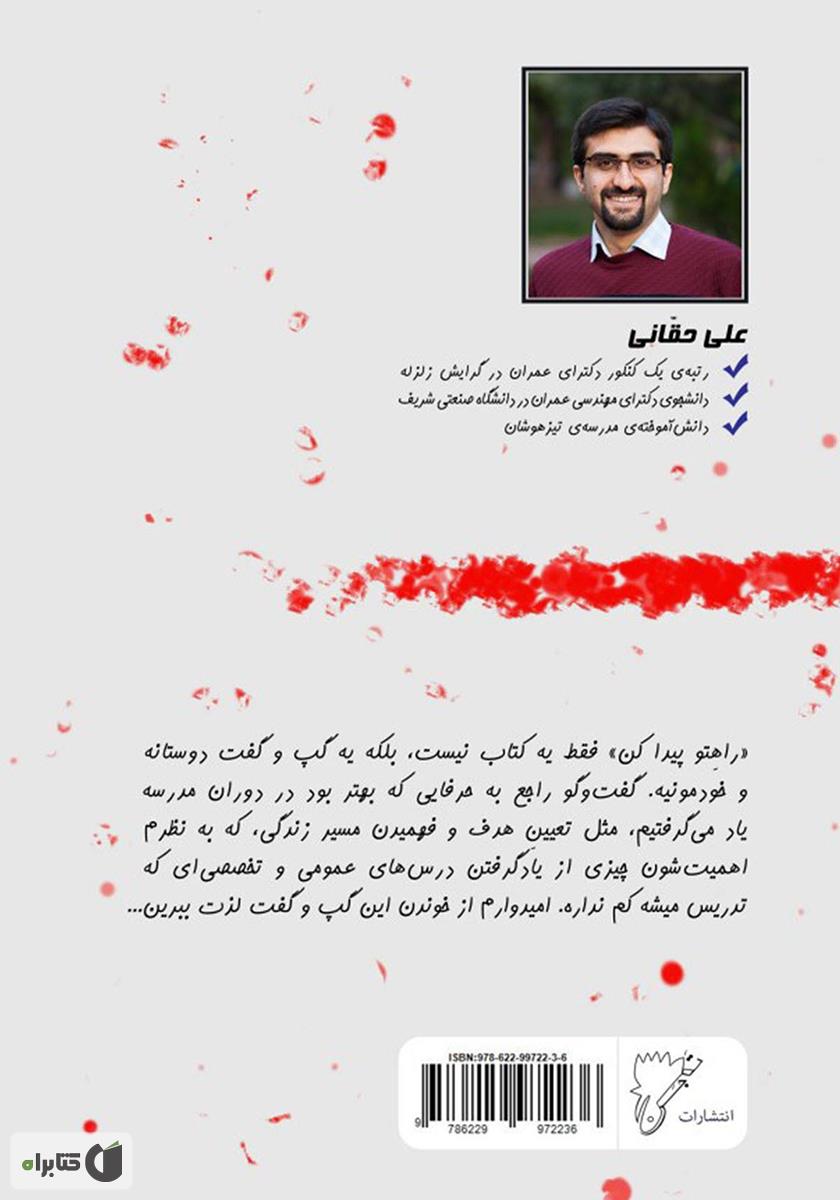 علی حقّانی

رتبه‌ی یک کنکور دکترای عمران در گرایش زلزله
دانشجوی دکترای مهندسی عمران در دانشگاه صنعتی شریف
دانش‌آموخته‌ی مدرسه‌ی تیزهوشان

«راهتو پیدا کن» فقط یه کتاب نیست، بلکه یه گپ و گفت دوستانه و خودمونیه. گفت‌وگو راجع به حرفایی که بهتر بود در دوران مدرسه یاد می‌گرفتیم، مثل تعیین هدف و فهمیدن مسیر زندگی، که به نظرم اهمیت‌شون چیزی از یادگرفتن درس‌های عمومی و تخصصی‌ای که تدریس میشه کم نداره. امیدوارم از خوندن این گپ و گفت لذت ببرین...

ISBN:978-622-99722-3-6
9 786229 972236

انتشارات

کتابراه